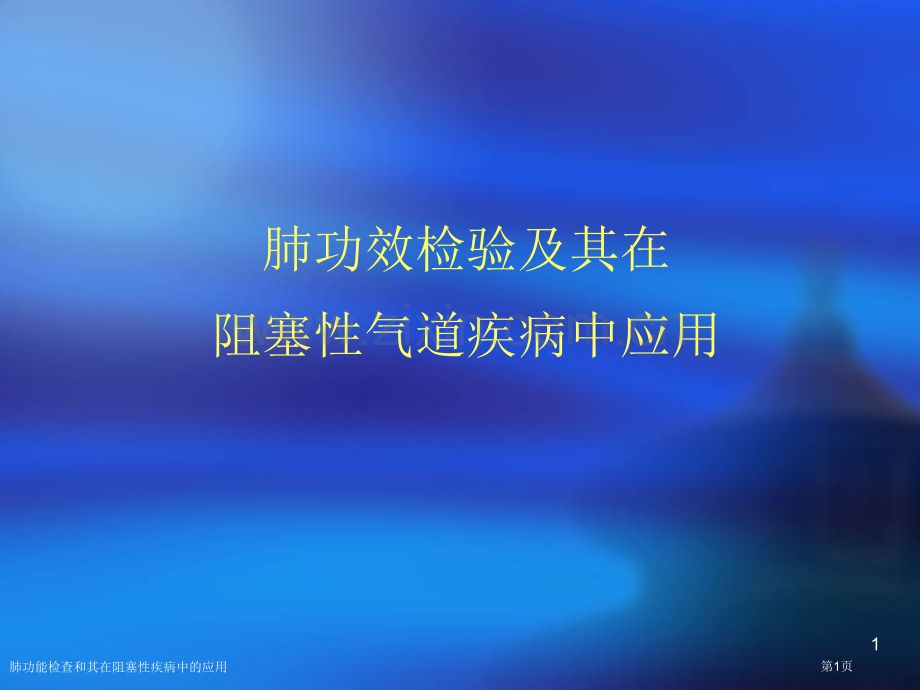 肺功效检验及其在
阻塞性气道疾病中应用

1

肺功能检查和其在阻塞性疾病中的应用

第1页